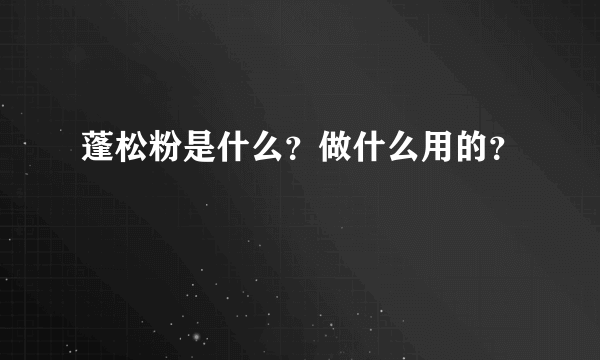 蓬松粉是什么？做什么用的？